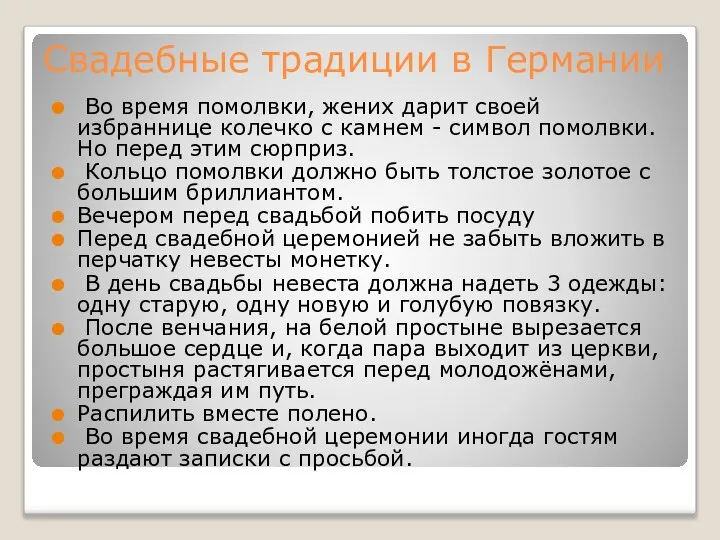 Свадебные традиции в Германии

Во время помолвки, жених дарит своей избраннице колечко с камнем - символ помолвки. Но перед этим сюрприз.

Кольцо помолвки должно быть толстое золотое с большим бриллиантом.

Вечером перед свадьбой побить посуду

Перед свадебной церемонией не забыть вложить в перчатку невесты монетку.

В день свадьбы невеста должна надеть 3 одежды: одну старую, одну новую и голубую повязку.

После венчания, на белой простыне вырезается большое сердце и, когда пара выходит из церкви, простыня растягивается перед молодожёнами, преграждая им путь.

Распилить вместе полено.

Во время свадебной церемонии иногда гостям раздают записки с просьбой.